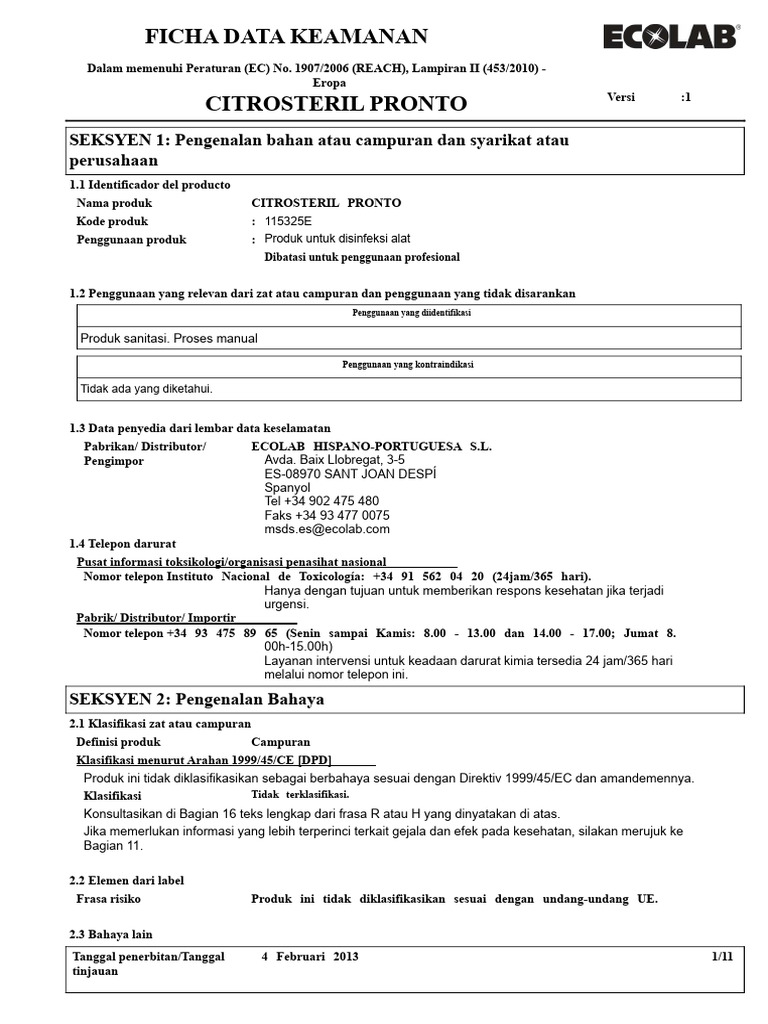 FICHA DATA KEAMANAN

ECOLAB

Dalam memenuhi Peraturan (EC) No. 1907/2006 (REACH), Lampiran II (453/2010) - Eropa

CITROSTERIL PRONTO

Versi :1

SEKSYEN 1: Pengenalan bahan atau campuran dan syarikat atau perusahaan

1.1 Identificador del producto

Nama produk CITROSTERIL PRONTO
Kode produk : 115325E
Penggunaan produk : Produk untuk disinfeksi alat
Dibatasi untuk penggunaan profesional

1.2 Penggunaan yang relevan dari zat atau campuran dan penggunaan yang tidak disarankan

Penggunaan yang diidentifikasi

Produk sanitasi. Proses manual

Penggunaan yang kontraindikasi

Tidak ada yang diketahui.

1.3 Data penyedia dari lembar data keselamatan

Pabrikan/ Distributor/ Pengimpor
ECOLAB HISPANO-PORTUGUESA S.L.
Avda. Baix Llobregat, 3-5
ES-08970 SANT JOAN DESPÍ
Spanyol
Tel +34 902 475 480
Faks +34 93 477 0075
msds.es@ecolab.com

1.4 Telepon darurat

Pusat informasi toksikologi/organisasi penasihat nasional
Nomor telepon Instituto Nacional de Toxicología: +34 91 562 04 20 (24jam/365 hari).
Hanya dengan tujuan untuk memberikan respons kesehatan jika terjadi urgensi.

Pabrik/ Distributor/ Importir
Nomor telepon +34 93 475 89 65 (Senin sampai Kamis: 8.00 - 13.00 dan 14.00 - 17.00; Jumat 8. 00h-15.00h)
Layanan intervensi untuk keadaan darurat kimia tersedia 24 jam/365 hari melalui nomor telepon ini.

SEKSYEN 2: Pengenalan Bahaya

2.1 Klasifikasi zat atau campuran

Definisi produk Campuran

Klasifikasi menurut Arahan 1999/45/CE [DPD]

Produk ini tidak diklasifikasikan sebagai berbahaya sesuai dengan Direktiv 1999/45/EC dan amandemennya.

Klasifikasi Tidak terklasifikasi.

Konsultasikan di Bagian 16 teks lengkap dari frasa R atau H yang dinyatakan di atas.

Jika memerlukan informasi yang lebih terperinci terkait gejala dan efek pada kesehatan, silakan merujuk ke Bagian 11.

2.2 Elemen dari label

Frasa risiko Produk ini tidak diklasifikasikan sesuai dengan undang-undang UE.

2.3 Bahaya lain

Tanggal penerbitan/Tanggal tinjauan 4 Februari 2013 1/11